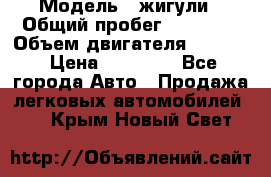 Модель жигули
Общий пробег
Объем двигателя
Цена Все города Авто Продажа легковых автомобилей Крым Новый Свет

http://Объявлений.сайт